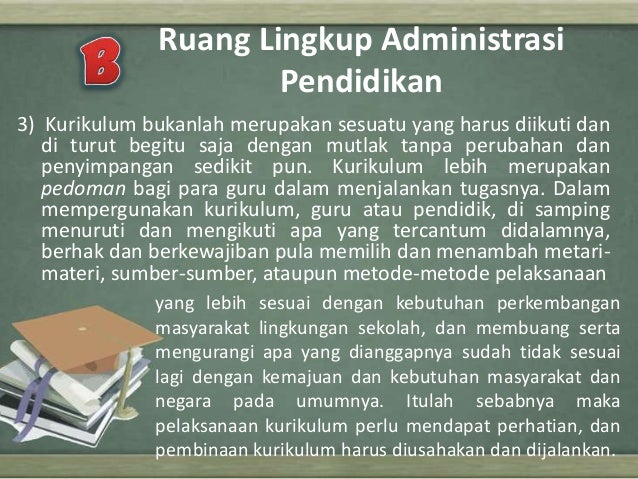 B

Ruang Lingkup Administrasi Pendidikan

3) Kurikulum bukanlah merupakan sesuatu yang harus diikuti dan di turut begitu saja dengan mutlak tanpa perubahan dan penyimpangan sedikit pun. Kurikulum lebih merupakan pedoman bagi para guru dalam menjalankan tugasnya. Dalam mempergunakan kurikulum, guru atau pendidik, di samping menuruti dan mengikuti apa yang tercantum didalamnya, berhak dan berkewajiban pula memilih dan menambah metari-materi, sumber-sumber, ataupun metode-metode pelaksanaan yang lebih sesuai dengan kebutuhan perkembangan masyarakat lingkungan sekolah, dan membuang serta mengurangi apa yang dianggapnya sudah tidak sesuai lagi dengan kemajuan dan kebutuhan masyarakat dan negara pada umumnya. Itulah sebabnya maka pelaksanaan kurikulum perlu mendapat perhatian, dan pembinaan kurikulum harus diusahakan dan dijalankan.